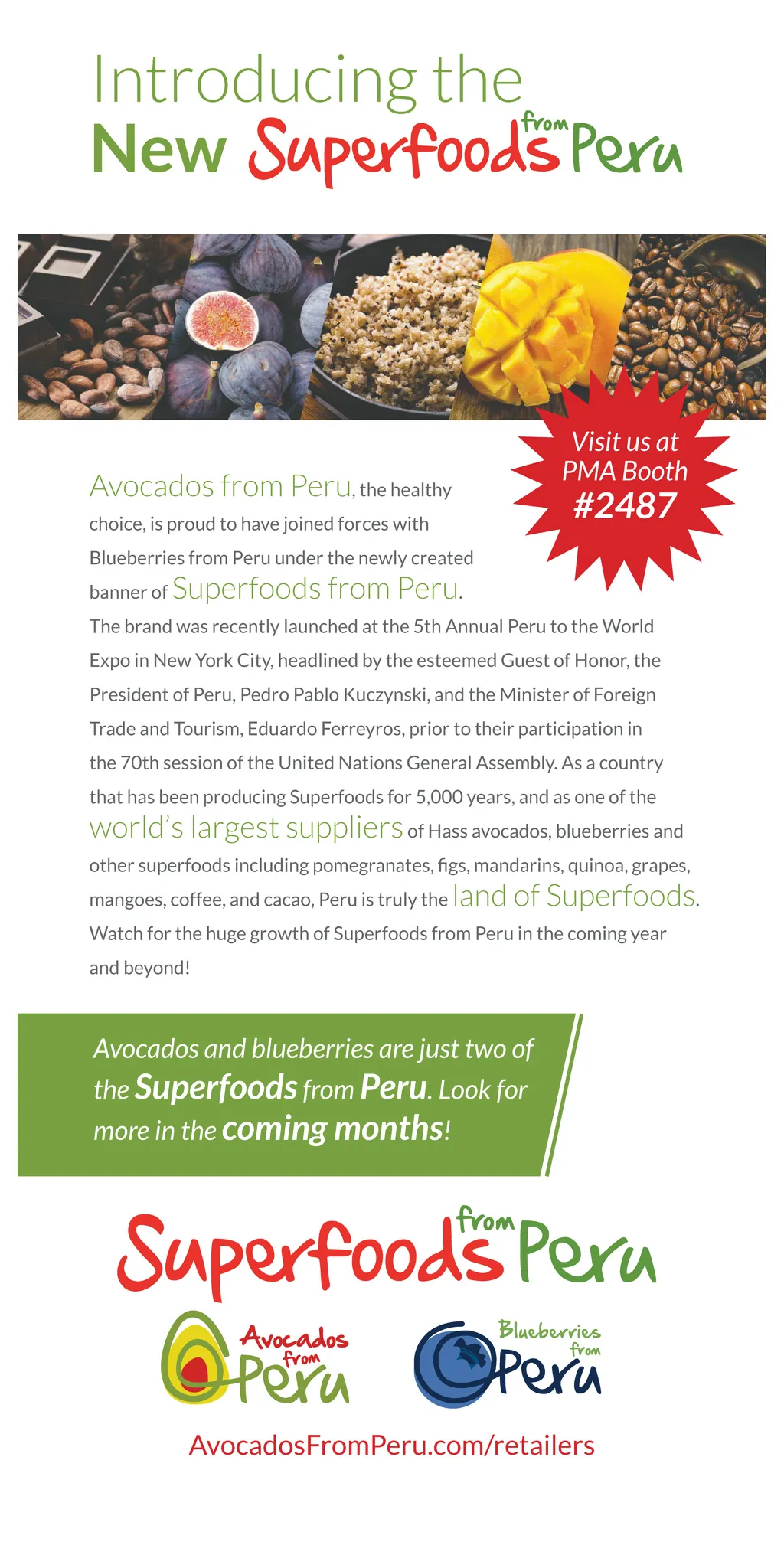 Introducing the
New Superfoods from Peru

Visit us at PMA Booth #2487

Avocados from Peru, the healthy choice, is proud to have joined forces with Blueberries from Peru under the newly created banner of Superfoods from Peru.

The brand was recently launched at the 5th Annual Peru to the World Expo in New York City, headlined by the esteemed Guest of Honor, the President of Peru, Pedro Pablo Kuczynski, and the Minister of Foreign Trade and Tourism, Eduardo Ferreyros, prior to their participation in the 70th session of the United Nations General Assembly. As a country that has been producing Superfoods for 5,000 years, and as one of the world's largest suppliers of Hass avocados, blueberries and other superfoods including pomegranates, figs, mandarins, quinoa, grapes, mangoes, coffee, and cacao, Peru is truly the land of Superfoods. Watch for the huge growth of Superfoods from Peru in the coming year and beyond!

Avocados and blueberries are just two of the Superfoods from Peru. Look for more in the coming months!

Superfoods from Peru

Avocados from Peru

Blueberries from Peru

AvocadosFromPeru.com/retailers